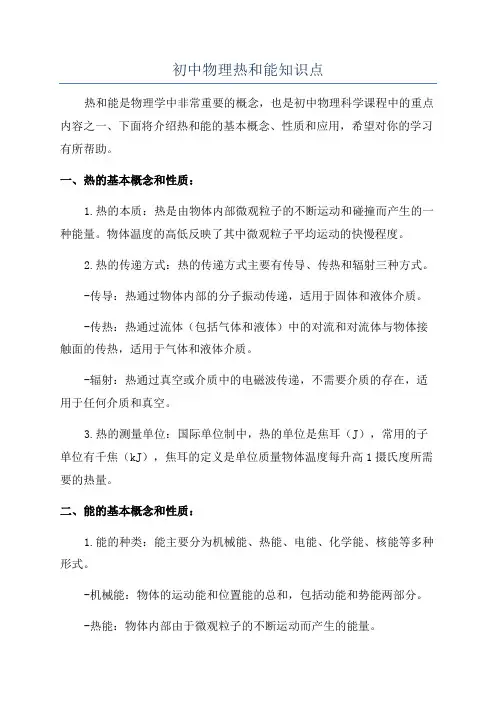 初中物理热和能知识点

热和能是物理学中非常重要的概念，也是初中物理科学课程中的重点内容之一、下面将介绍热和能的基本概念、性质和应用，希望对你的学习有所帮助。

一、热的基本概念和性质：

1.热的本质：热是由物体内部微观粒子的不断运动和碰撞而产生的一种能量。物体温度的高低反映了其中微观粒子平均运动的快慢程度。

2.热的传递方式：热的传递方式主要有传导、传热和辐射三种方式。

-传导：热通过物体内部的分子振动传递，适用于固体和液体介质。

-传热：热通过流体（包括气体和液体）中的对流和对流体与物体接触面的传热，适用于气体和液体介质。

-辐射：热通过真空或介质中的电磁波传递，不需要介质的存在，适用于任何介质和真空。

3.热的测量单位：国际单位制中，热的单位是焦耳（J），常用的子单位有千焦（kJ），焦耳的定义是单位质量物体温度每升高1摄氏度所需要的热量。

二、能的基本概念和性质：

1.能的种类：能主要分为机械能、热能、电能、化学能、核能等多种形式。

-机械能：物体的运动能和位置能的总和，包括动能和势能两部分。

-热能：物体内部由于微观粒子的不断运动而产生的能量。